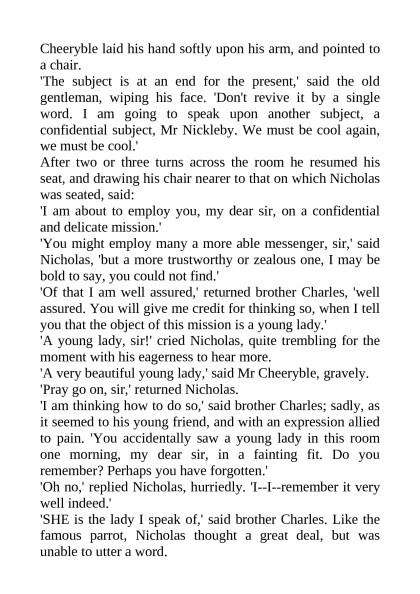 Cheeryble laid his hand softly upon his arm, and pointed to a chair.
'The subject is at an end for the present,' said the old gentleman, wiping his face. 'Don't revive it by a single word. I am going to speak upon another subject, a confidential subject, Mr Nickleby. We must be cool again, we must be cool.'
After two or three turns across the room he resumed his seat, and drawing his chair nearer to that on which Nicholas was seated, said:
'I am about to employ you, my dear sir, on a confidential and delicate mission.'
'You might employ many a more able messenger, sir,' said Nicholas, 'but a more trustworthy or zealous one, I may be bold to say, you could not find.'
'Of that I am well assured,' returned brother Charles, 'well assured. You will give me credit for thinking so, when I tell you that the object of this mission is a young lady.'
'A young lady, sir!' cried Nicholas, quite trembling for the moment with his eagerness to hear more.
'A very beautiful young lady,' said Mr Cheeryble, gravely.
'Pray go on, sir,' returned Nicholas.
'I am thinking how to do so,' said brother Charles; sadly, as it seemed to his young friend, and with an expression allied to pain. 'You accidentally saw a young lady in this room one morning, my dear sir, in a fainting fit. Do you remember? Perhaps you have forgotten.'
'Oh no,' replied Nicholas, hurriedly. 'I--I--remember it very well indeed.'
'SHE is the lady I speak of,' said brother Charles. Like the famous parrot, Nicholas thought a great deal, but was unable to utter a word.